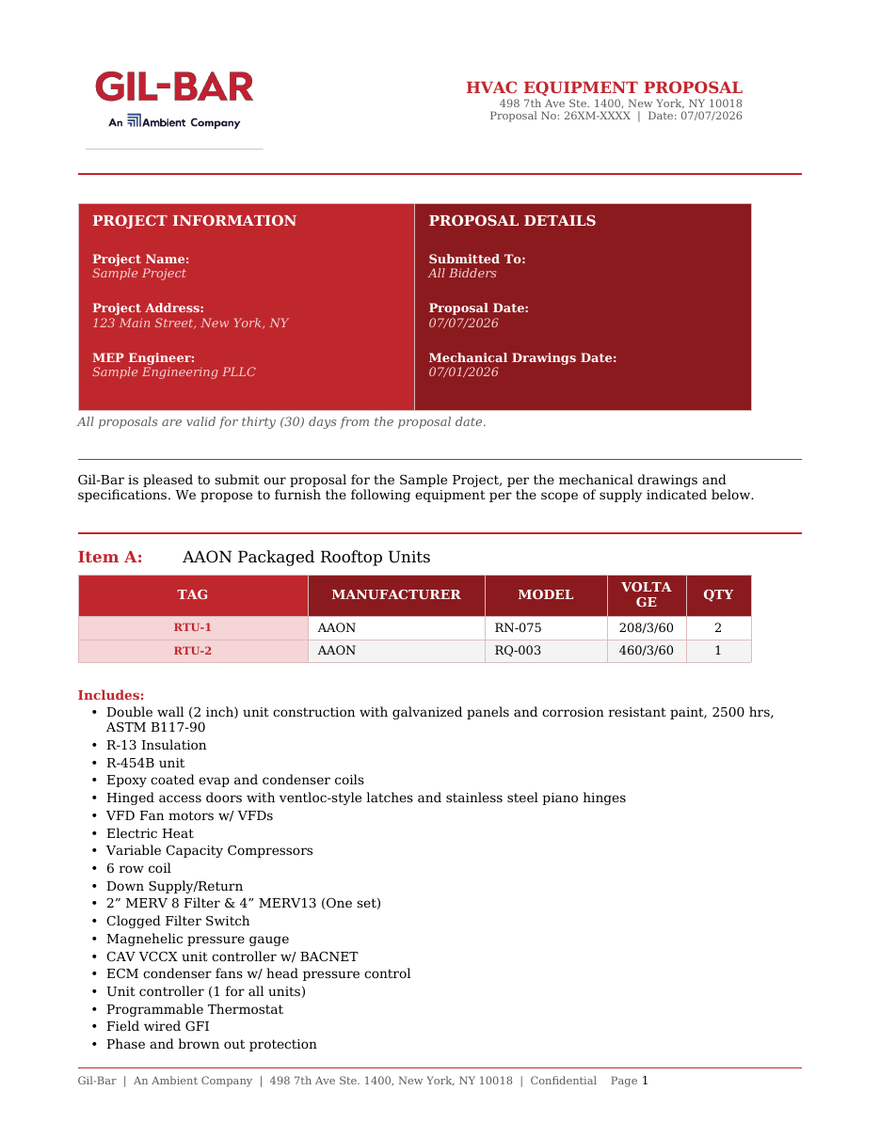 GIL-BAR
An Ambient Company

HVAC EQUIPMENT PROPOSAL
498 7th Ave Ste. 1400, New York, NY 10018
Proposal No: 26XM-XXXX | Date: 07/07/2026

PROJECT INFORMATION

Project Name:
Sample Project

Project Address:
123 Main Street, New York, NY

MEP Engineer:
Sample Engineering PLLC

PROPOSAL DETAILS

Submitted To:
All Bidders

Proposal Date:
07/07/2026

Mechanical Drawings Date:
07/01/2026

All proposals are valid for thirty (30) days from the proposal date.

Gil-Bar is pleased to submit our proposal for the Sample Project, per the mechanical drawings and specifications. We propose to furnish the following equipment per the scope of supply indicated below.

Item A: AAON Packaged Rooftop Units

| TAG | MANUFACTURER | MODEL | VOLTAGE | QTY |
|---|---|---|---|---|
| RTU-1 | AAON | RN-075 | 208/3/60 | 2 |
| RTU-2 | AAON | RQ-003 | 460/3/60 | 1 |

Includes:
• Double wall (2 inch) unit construction with galvanized panels and corrosion resistant paint, 2500 hrs, ASTM B117-90
• R-13 Insulation
• R-454B unit
• Epoxy coated evap and condenser coils
• Hinged access doors with ventloc-style latches and stainless steel piano hinges
• VFD Fan motors w/ VFDs
• Electric Heat
• Variable Capacity Compressors
• 6 row coil
• Down Supply/Return
• 2" MERV 8 Filter & 4" MERV13 (One set)
• Clogged Filter Switch
• Magnehelic pressure gauge
• CAV VCCX unit controller w/ BACNET
• ECM condenser fans w/ head pressure control
• Unit controller (1 for all units)
• Programmable Thermostat
• Field wired GFI
• Phase and brown out protection

Gil-Bar | An Ambient Company | 498 7th Ave Ste. 1400, New York, NY 10018 | Confidential Page 1